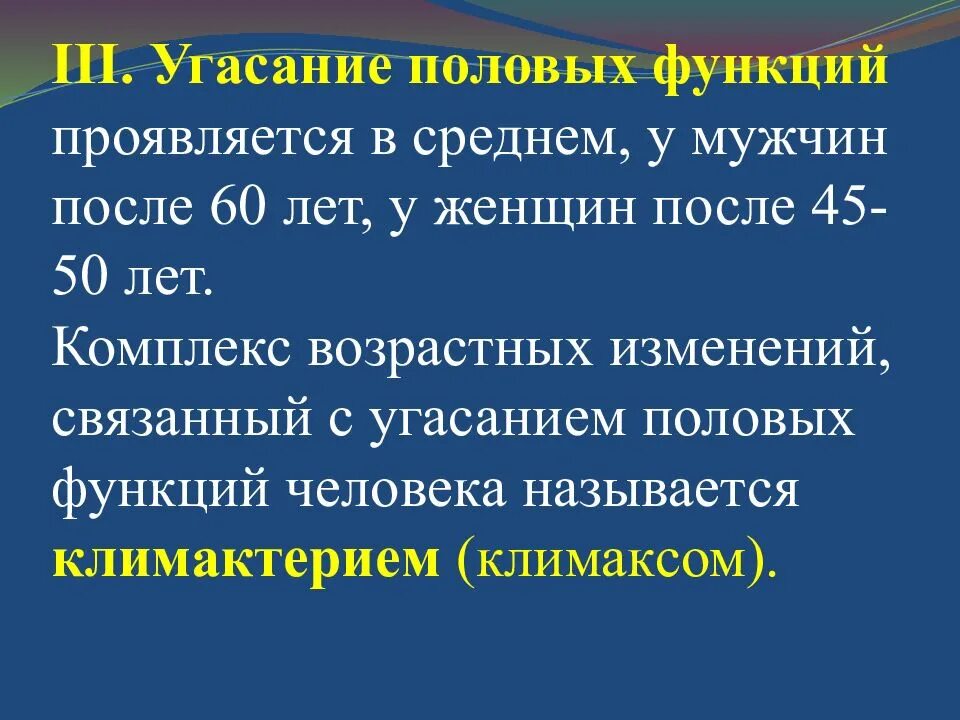 III. Угасание половых функций проявляется в среднем, у мужчин после 60 лет, у женщин после 45-50 лет.

Комплекс возрастных изменений, связанный с угасанием половых функций человека называется климактерием (климаксом).